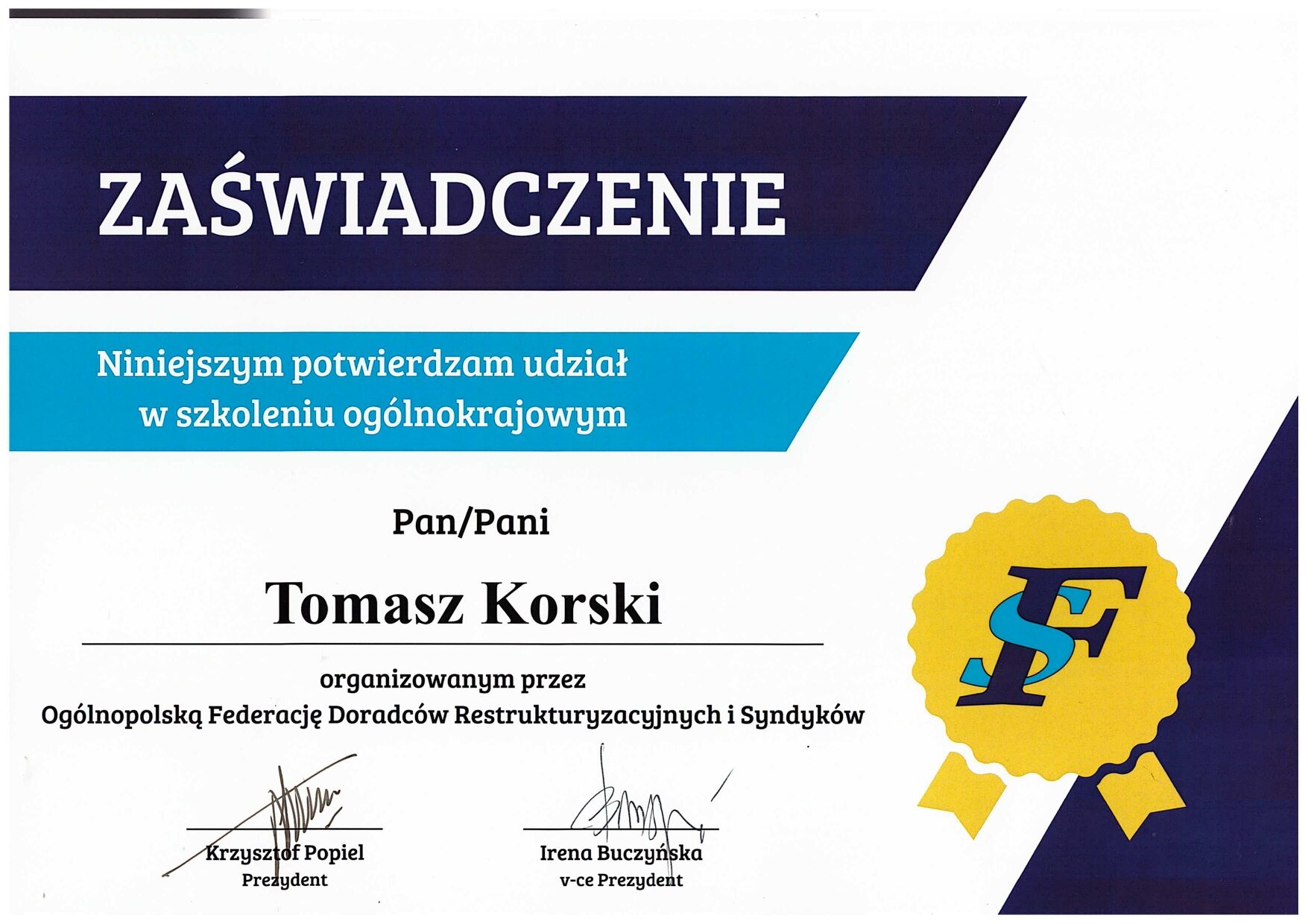 ZAŚWIADCZENIE

Niniejszym potwierdzam udział w szkoleniu ogólnokrajowym

Pan/Pani

Tomasz Korski

organizowanym przez
Ogólnopolską Federację Doradców Restrukturyzacyjnych i Syndyków

SF

Krzysztof Popiel
Prezydent

Irena Buczyńska
v-ce Prezydent